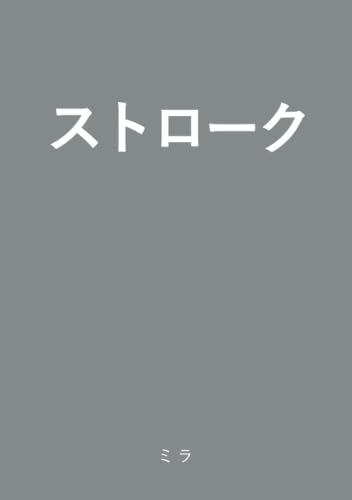 ストローク

ミラ